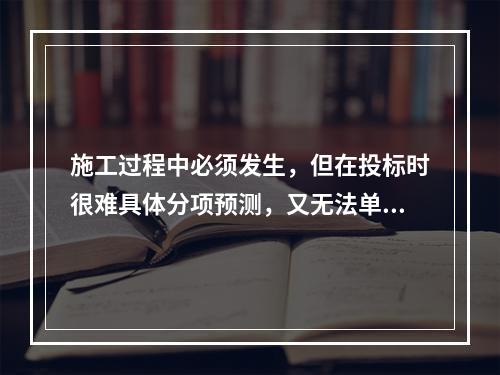 施工过程中必须发生，但在投标时很难具体分项预测，又无法单...